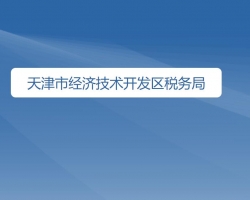 天津市经济技术开发区税务局